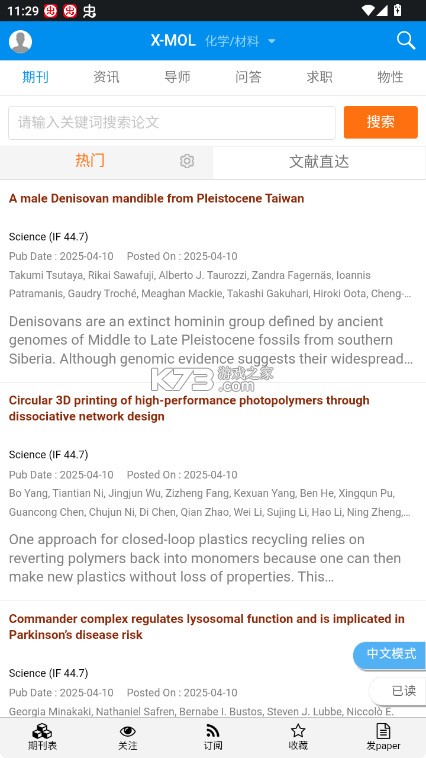 11:29

X-MOL 化学/材料

期刊 资讯 导师 问答 求职 物性

请输入关键词搜索论文

搜索

热门

文献直达

A male Denisovan mandible from Pleistocene Taiwan

Science (IF 44.7)

Pub Date : 2025-04-10 Posted On : 2025-04-10

Takumi Tsutaya, Rikai Sawafuji, Alberto J. Taurozzi, Zandra Fagernäs, Ioannis Patramanis, Gaudry Troché, Meaghan Mackie, Takashi Gakuhari, Hiroki Oota, Cheng-...

Denisovans are an extinct hominin group defined by ancient genomes of Middle to Late Pleistocene fossils from southern Siberia. Although genomic evidence suggests their widespread...

K73 游戏之家 .com

Circular 3D printing of high-performance photopolymers through dissociative network design

Science (IF 44.7)

Pub Date : 2025-04-10 Posted On : 2025-04-10

Bo Yang, Tiantian Ni, Jingjun Wu, Zizheng Fang, Kexuan Yang, Ben He, Xingqun Pu, Guancong Chen, Chujun Ni, Di Chen, Qian Zhao, Wei Li, Sujing Li, Hao Li, Ning Zheng,...

One approach for closed-loop plastics recycling relies on reverting polymers back into monomers because one can then make new plastics without loss of properties. This...

Commander complex regulates lysosomal function and is implicated in Parkinson's disease risk

中文模式

Science (IF 44.7)

已读

Pub Date : 2025-04-10 Posted On : 2025-04-10

Georgia Minakaki, Nathaniel Safren, Bernabe I. Bustos, Steven J. Lubbe, Niccolò E.

期刊表 关注 订阅 收藏 发paper